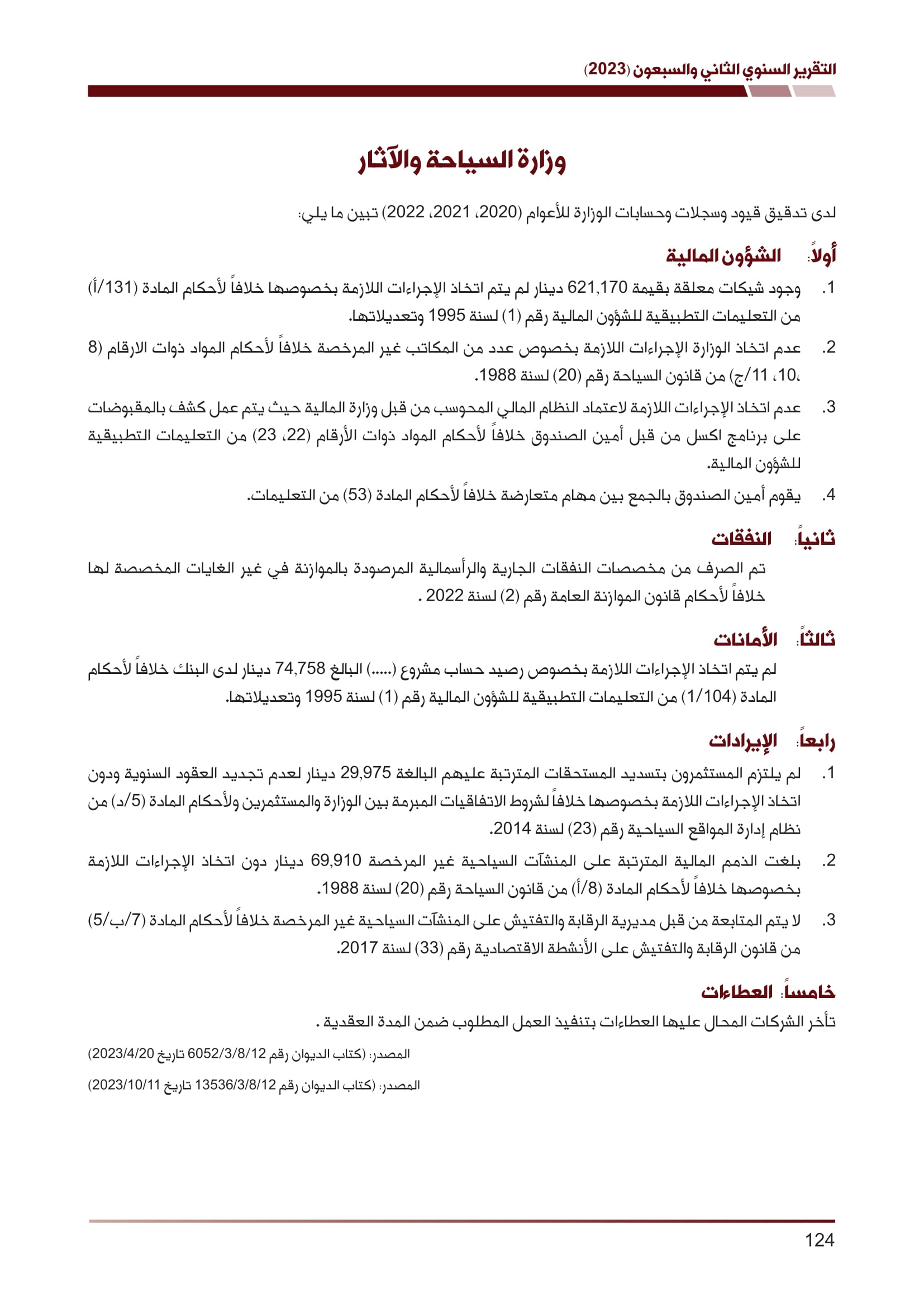 التقرير السنوي الثاني والسبعون (2023)

وزارة السياحة والآثار

لدى تدقيق قيود وسجلات وحسابات الوزارة للأعوام (2020، 2021، 2022) تبين ما يلي:

أولاً: الشؤون المالية

1. وجود شيكات معلقة بقيمة 621,170 دينار لم يتم اتخاذ الإجراءات اللازمة بخصوصها خلافاً لأحكام المادة (131/أ) من التعليمات التطبيقية للشؤون المالية رقم (1) لسنة 1995 وتعديلاتها.

2. عدم اتخاذ الوزارة الإجراءات اللازمة بخصوص عدد من المكاتب غير المرخصة خلافاً لأحكام المواد ذوات الارقام (8 ،10، 11/ج) من قانون السياحة رقم (20) لسنة 1988.

3. عدم اتخاذ الإجراءات اللازمة لاعتماد النظام المالي المحوسب من قبل وزارة المالية حيث يتم عمل كشف بالمقبوضات على برنامج اكسل من قبل أمين الصندوق خلافاً لأحكام المواد ذوات الأرقام (22، 23) من التعليمات التطبيقية للشؤون المالية.

4. يقوم أمين الصندوق بالجمع بين مهام متعارضة خلافاً لأحكام المادة (53) من التعليمات.

ثانياً: النفقات

تم الصرف من مخصصات النفقات الجارية والرأسمالية المرصودة بالموازنة في غير الغايات المخصصة لها خلافاً لأحكام قانون الموازنة العامة رقم (2) لسنة 2022 .

ثالثاً: الأمانات

لم يتم اتخاذ الإجراءات اللازمة بخصوص رصيد حساب مشروع (.....) البالغ 74,758 دينار لدى البنك خلافاً لأحكام المادة (1/104) من التعليمات التطبيقية للشؤون المالية رقم (1) لسنة 1995 وتعديلاتها.

رابعاً: الإيرادات

1. لم يلتزم المستثمرون بتسديد المستحقات المترتبة عليهم البالغة 29,975 دينار لعدم تجديد العقود السنوية ودون اتخاذ الإجراءات اللازمة بخصوصها خلافاً لشروط الاتفاقيات المبرمة بين الوزارة والمستثمرين ولأحكام المادة (5/د) من نظام إدارة المواقع السياحية رقم (23) لسنة 2014.

2. بلغت الذمم المالية المترتبة على المنشآت السياحية غير المرخصة 69,910 دينار دون اتخاذ الإجراءات اللازمة بخصوصها خلافاً لأحكام المادة (8/أ) من قانون السياحة رقم (20) لسنة 1988.

3. لا يتم المتابعة من قبل مديرية الرقابة والتفتيش على المنشآت السياحية غير المرخصة خلافاً لأحكام المادة (7/ب/5) من قانون الرقابة والتفتيش على الأنشطة الاقتصادية رقم (33) لسنة 2017.

خامساً: العطاءات

تأخر الشركات المحال عليها العطاءات بتنفيذ العمل المطلوب ضمن المدة العقدية .

المصدر: (كتاب الديوان رقم 6052/3/8/12 تاريخ 2023/4/20)

المصدر: (كتاب الديوان رقم 13536/3/8/12 تاريخ 2023/10/11)

124